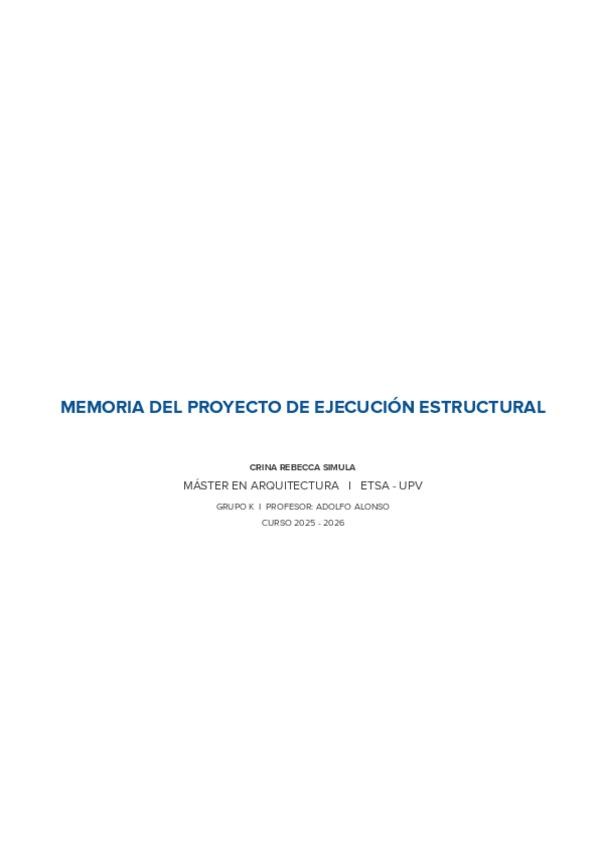 MEMORIA DEL PROYECTO DE EJECUCIÓN ESTRUCTURAL

CRINA REBECCA SIMULA

MÁSTER EN ARQUITECTURA I ETSA - UPV

GRUPO K I PROFESOR: ADOLFO ALONSO

CURSO 2025 - 2026